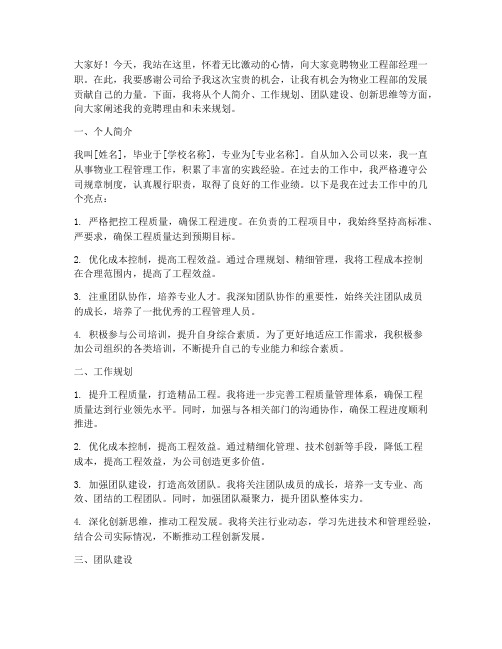 大家好！今天，我站在这里，怀着无比激动的心情，向大家竞聘物业工程部经理一职。在此，我要感谢公司给予我这次宝贵的机会，让我有机会为物业工程部的发展贡献自己的力量。下面，我将从个人简介、工作规划、团队建设、创新思维等方面，向大家阐述我的竞聘理由和未来规划。

一、个人简介

我叫[姓名]，毕业于[学校名称]，专业为[专业名称]。自从加入公司以来，我一直从事物业工程管理工作，积累了丰富的实践经验。在过去的工作中，我严格遵守公司规章制度，认真履行职责，取得了良好的工作业绩。以下是我在过去工作中的几个亮点：

1. 严格把控工程质量，确保工程进度。在负责的工程项目中，我始终坚持高标准、严要求，确保工程质量达到预期目标。

2. 优化成本控制，提高工程效益。通过合理规划、精细管理，我将工程成本控制在合理范围内，提高了工程效益。

3. 注重团队协作，培养专业人才。我深知团队协作的重要性，始终关注团队成员的成长，培养了一批优秀的工程管理人员。

4. 积极参与公司培训，提升自身综合素质。为了更好地适应工作需求，我积极参加公司组织的各类培训，不断提升自己的专业能力和综合素质。

二、工作规划

1. 提升工程质量，打造精品工程。我将进一步完善工程质量管理体系，确保工程质量达到行业领先水平。同时，加强与各相关部门的沟通协作，确保工程进度顺利推进。

2. 优化成本控制，提高工程效益。通过精细化管理、技术创新等手段，降低工程成本，提高工程效益，为公司创造更多价值。

3. 加强团队建设，打造高效团队。我将关注团队成员的成长，培养一支专业、高效、团结的工程团队。同时，加强团队凝聚力，提升团队整体实力。

4. 深化创新思维，推动工程发展。我将关注行业动态，学习先进技术和管理经验，结合公司实际情况，不断推动工程创新发展。

三、团队建设